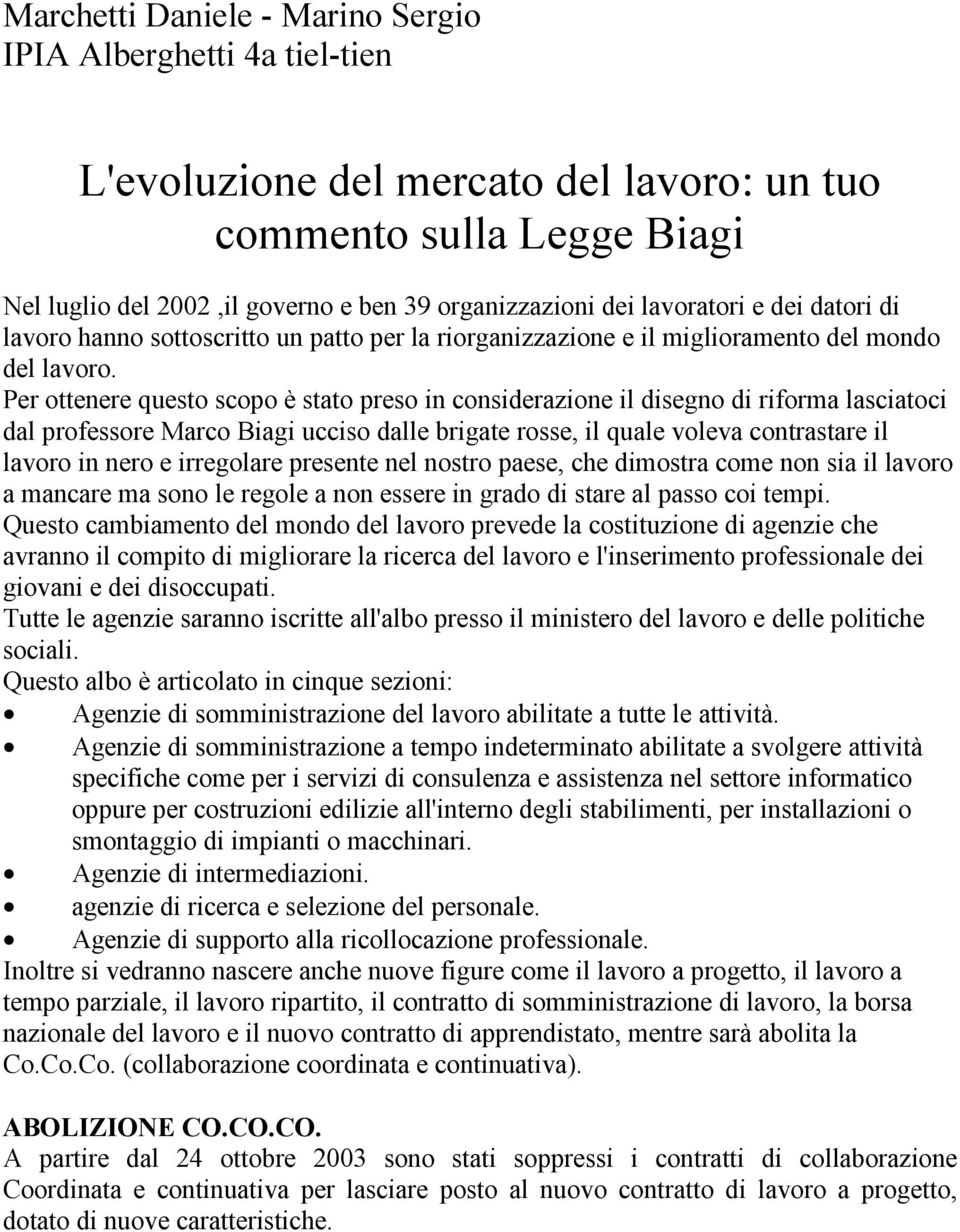 Marchetti Daniele - Marino Sergio
IPIA Alberghetti 4a tiel-tien

L'evoluzione del mercato del lavoro: un tuo commento sulla Legge Biagi

Nel luglio del 2002 ,il governo e ben 39 organizzazioni dei lavoratori e dei datori di lavoro hanno sottoscritto un patto per la riorganizzazione e il miglioramento del mondo del lavoro.
Per ottenere questo scopo è stato preso in considerazione il disegno di riforma lasciatoci dal professore Marco Biagi ucciso dalle brigate rosse, il quale voleva contrastare il lavoro in nero e irregolare presente nel nostro paese, che dimostra come non sia il lavoro a mancare ma sono le regole a non essere in grado di stare al passo coi tempi.
Questo cambiamento del mondo del lavoro prevede la costituzione di agenzie che avranno il compito di migliorare la ricerca del lavoro e l'inserimento professionale dei giovani e dei disoccupati.
Tutte le agenzie saranno iscritte all'albo presso il ministero del lavoro e delle politiche sociali.
Questo albo è articolato in cinque sezioni:
• Agenzie di somministrazione del lavoro abilitate a tutte le attività.
• Agenzie di somministrazione a tempo indeterminato abilitate a svolgere attività specifiche come per i servizi di consulenza e assistenza nel settore informatico oppure per costruzioni edilizie all'interno degli stabilimenti, per installazioni o smontaggio di impianti o macchinari.
• Agenzie di intermediazioni.
• agenzie di ricerca e selezione del personale.
• Agenzie di supporto alla ricollocazione professionale.
Inoltre si vedranno nascere anche nuove figure come il lavoro a progetto, il lavoro a tempo parziale, il lavoro ripartito, il contratto di somministrazione di lavoro, la borsa nazionale del lavoro e il nuovo contratto di apprendistato, mentre sarà abolita la Co.Co.Co. (collaborazione coordinata e continuativa).

ABOLIZIONE CO.CO.CO.
A partire dal 24 ottobre 2003 sono stati soppressi i contratti di collaborazione Coordinata e continuativa per lasciare posto al nuovo contratto di lavoro a progetto, dotato di nuove caratteristiche.